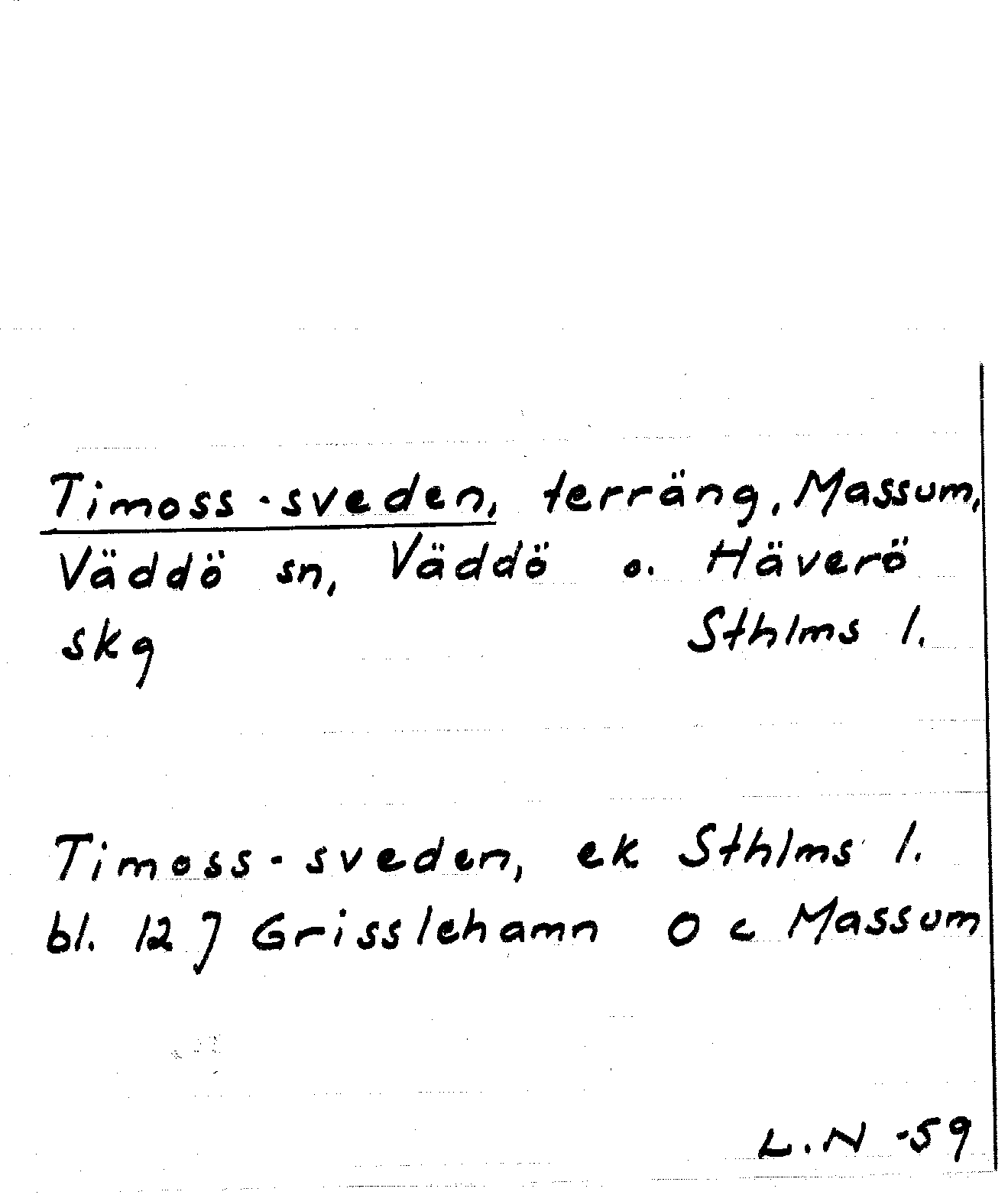 Timoss-sveden, terräng, Massum, Väddö sn, Väddö o. Häverö skg Sthlms l.

Timoss-sveden, ek Sthlms l. bl. 12 J Grisslehamn O c Massum

L.N -59